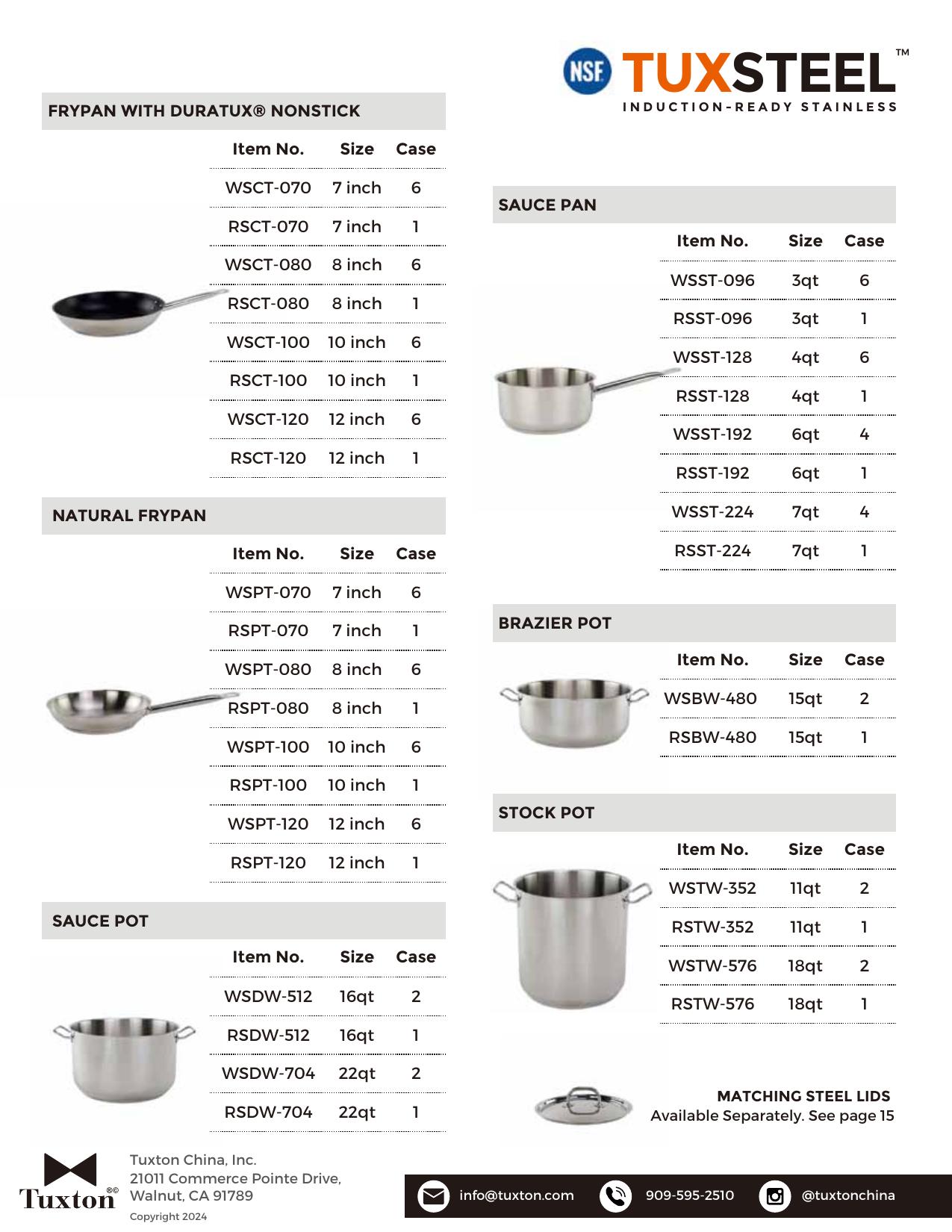 NSF TUXSTEEL™
INDUCTION-READY STAINLESS

FRYPAN WITH DURATUX® NONSTICK

| Item No. | Size | Case |
|---|---|---|
| WSCT-070 | 7 inch | 6 |
| RSCT-070 | 7 inch | 1 |
| WSCT-080 | 8 inch | 6 |
| RSCT-080 | 8 inch | 1 |
| WSCT-100 | 10 inch | 6 |
| RSCT-100 | 10 inch | 1 |
| WSCT-120 | 12 inch | 6 |
| RSCT-120 | 12 inch | 1 |

NATURAL FRYPAN

| Item No. | Size | Case |
|---|---|---|
| WSPT-070 | 7 inch | 6 |
| RSPT-070 | 7 inch | 1 |
| WSPT-080 | 8 inch | 6 |
| RSPT-080 | 8 inch | 1 |
| WSPT-100 | 10 inch | 6 |
| RSPT-100 | 10 inch | 1 |
| WSPT-120 | 12 inch | 6 |
| RSPT-120 | 12 inch | 1 |

SAUCE POT

| Item No. | Size | Case |
|---|---|---|
| WSDW-512 | 16qt | 2 |
| RSDW-512 | 16qt | 1 |
| WSDW-704 | 22qt | 2 |
| RSDW-704 | 22qt | 1 |

SAUCE PAN

| Item No. | Size | Case |
|---|---|---|
| WSST-096 | 3qt | 6 |
| RSST-096 | 3qt | 1 |
| WSST-128 | 4qt | 6 |
| RSST-128 | 4qt | 1 |
| WSST-192 | 6qt | 4 |
| RSST-192 | 6qt | 1 |
| WSST-224 | 7qt | 4 |
| RSST-224 | 7qt | 1 |

BRAZIER POT

| Item No. | Size | Case |
|---|---|---|
| WSBW-480 | 15qt | 2 |
| RSBW-480 | 15qt | 1 |

STOCK POT

| Item No. | Size | Case |
|---|---|---|
| WSTW-352 | 11qt | 2 |
| RSTW-352 | 11qt | 1 |
| WSTW-576 | 18qt | 2 |
| RSTW-576 | 18qt | 1 |

MATCHING STEEL LIDS
Available Separately. See page 15

Tuxton®©
Tuxton China, Inc.
21011 Commerce Pointe Drive,
Walnut, CA 91789
Copyright 2024

info@tuxton.com 909-595-2510 @tuxtonchina